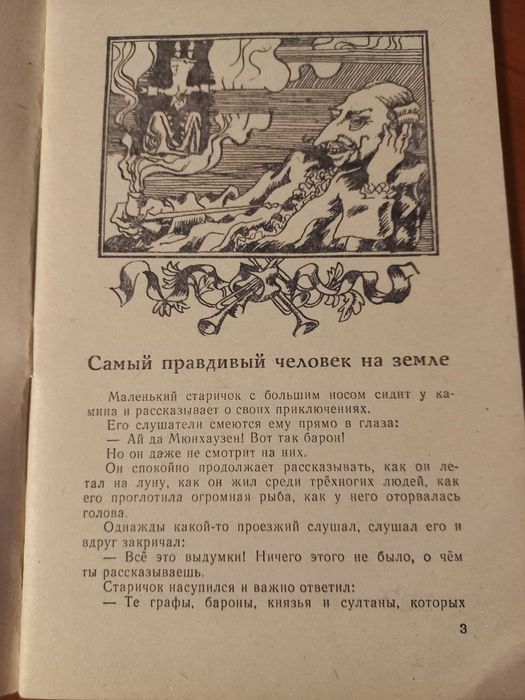 Самый правдивый человек на земле

Маленький старичок с большим носом сидит у камина и рассказывает о своих приключениях.

Его слушатели смеются ему прямо в глаза:

— Ай да Мюнхаузен! Вот так барон!

Но он даже не смотрит на них.

Он спокойно продолжает рассказывать, как он летал на луну, как он жил среди трёхногих людей, как его проглотила огромная рыба, как у него оторвалась голова.

Однажды какой-то проезжий слушал, слушал его и вдруг закричал:

— Всё это выдумки! Ничего этого не было, о чём ты рассказываешь.

Старичок насупился и важно ответил:

— Те графы, бароны, князья и султаны, которых

3